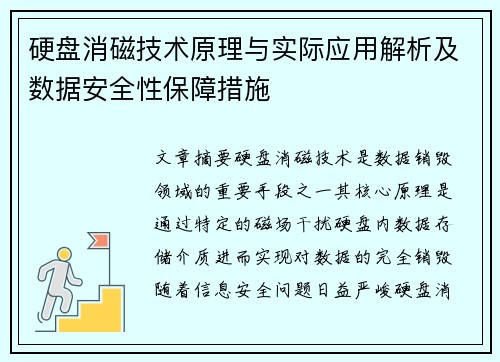 硬盘消磁技术原理与实际应用解析及数据安全性保障措施

文章摘要硬盘消磁技术是数据销毁领域的重要手段之一其核心原理是通过特定的磁场干扰硬盘内数据存储介质进而实现对数据的完全销毁随着信息安全问题日益严峻硬盘消